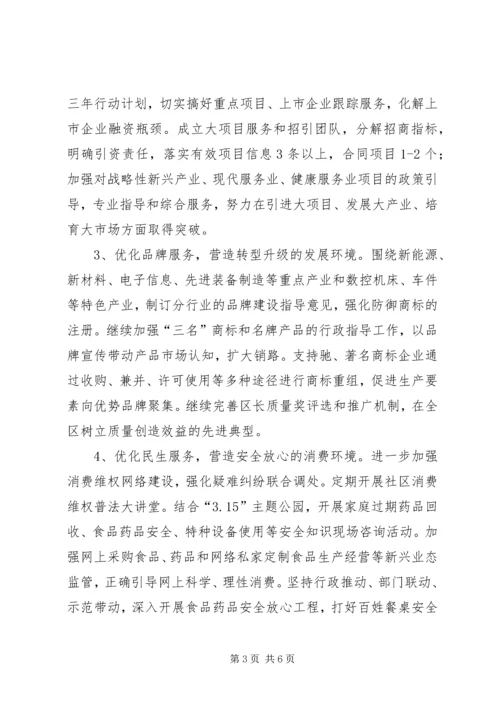 三年行动计划，切实搞好重点项目、上市企业跟踪服务，化解上市企业融资瓶颈。成立大项目服务和招引团队，分解招商指标，明确引资责任，落实有效项目信息3条以上，合同项目1-2个；加强对战略性新兴产业、现代服务业、健康服务业项目的政策引导，专业指导和综合服务，努力在引进大项目、发展大产业、培育大市场方面取得突破。

3、优化品牌服务，营造转型升级的发展环境。围绕新能源、新材料、电子信息、先进装备制造等重点产业和数控机床、车件等特色产业，制订分行业的品牌建设指导意见，强化防御商标的注册。继续加强“三名”商标和名牌产品的行政指导工作，以品牌宣传带动产品市场认知，扩大销路。支持驰、著名商标企业通过收购、兼并、许可使用等多种途径进行商标重组，促进生产要素向优势品牌聚集。继续完善区长质量奖评选和推广机制，在全区树立质量创造效益的先进典型。

4、优化民生服务，营造安全放心的消费环境。进一步加强消费维权网络建设，强化疑难纠纷联合调处。定期开展社区消费维权普法大讲堂。结合“3.15”主题公园，开展家庭过期药品回收、食品药品安全、特种设备使用等安全知识现场咨询活动。加强网上采购食品、药品和网络私家定制食品生产经营等新兴业态监管，正确引导网上科学、理性消费。坚持行政推动、部门联动、示范带动，深入开展食品药品安全放心工程，打好百姓餐桌安全

第3页 共6页